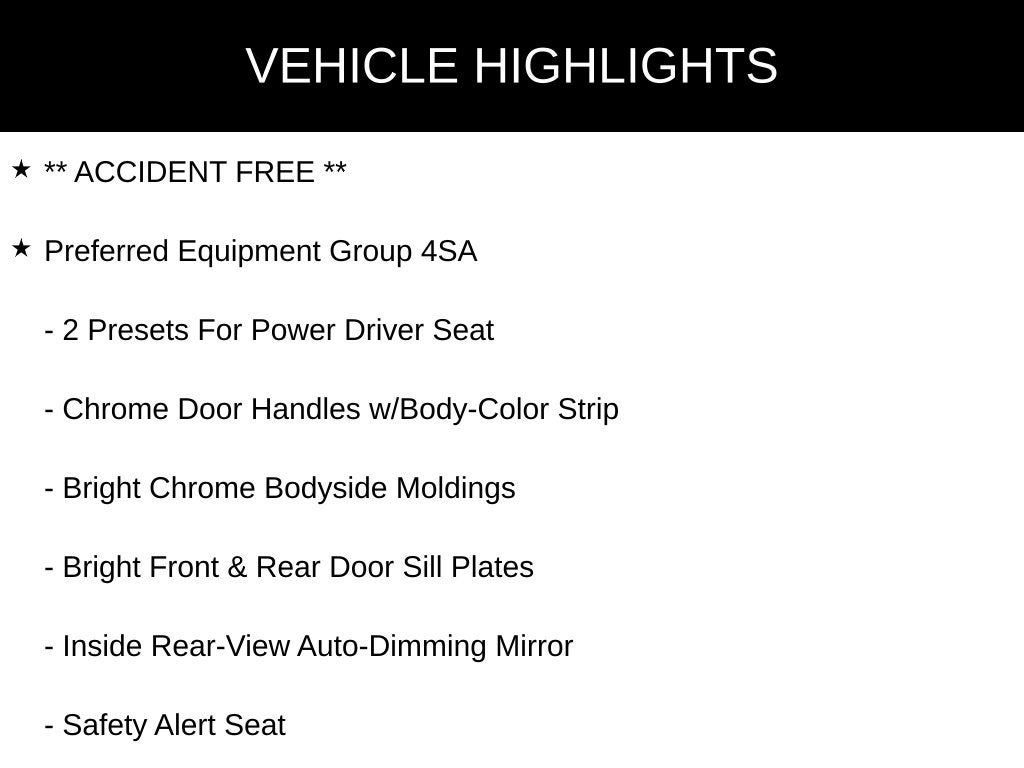 VEHICLE HIGHLIGHTS

★ ** ACCIDENT FREE **

★ Preferred Equipment Group 4SA

- 2 Presets For Power Driver Seat

- Chrome Door Handles w/Body-Color Strip

- Bright Chrome Bodyside Moldings

- Bright Front & Rear Door Sill Plates

- Inside Rear-View Auto-Dimming Mirror

- Safety Alert Seat